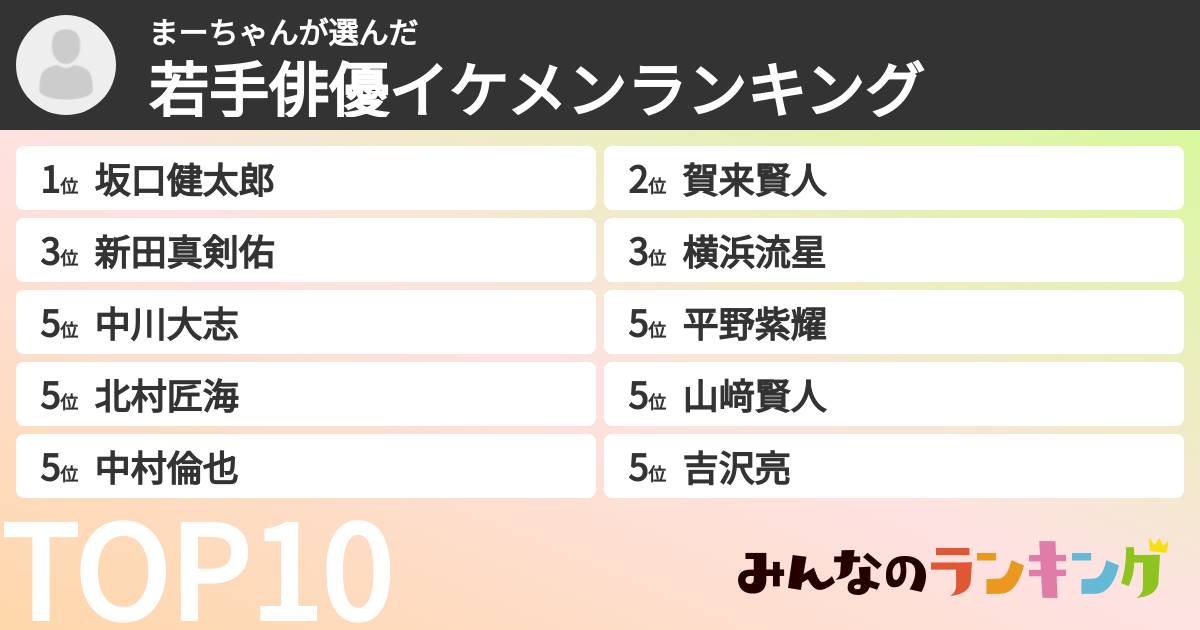 まーちゃんが選んだ
若手俳優イケメンランキング

1位 坂口健太郎
2位 賀来賢人
3位 新田真剣佑
3位 横浜流星
5位 中川大志
5位 平野紫耀
5位 北村匠海
5位 山﨑賢人
5位 中村倫也
5位 吉沢亮

TOP10

みんなのランキング